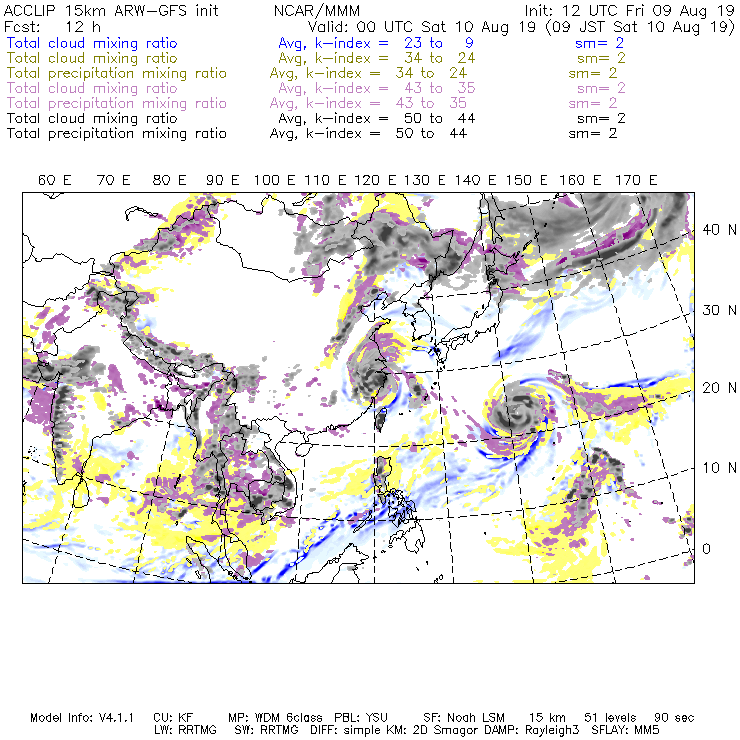 ACCLIP 15km ARW-GFS init NCAR/MMM Init: 12 UTC Fri 09 Aug 19
Fcst: 12 h Valid: 00 UTC Sat 10 Aug 19 (09 JST Sat 10 Aug 19)
Total cloud mixing ratio Avg, k-index = 23 to 9 sm= 2
Total cloud mixing ratio Avg, k-index = 34 to 24 sm= 2
Total precipitation mixing ratio Avg, k-index = 34 to 24 sm= 2
Total cloud mixing ratio Avg, k-index = 43 to 35 sm= 2
Total precipitation mixing ratio Avg, k-index = 43 to 35 sm= 2
Total cloud mixing ratio Avg, k-index = 50 to 44 sm= 2
Total precipitation mixing ratio Avg, k-index = 50 to 44 sm= 2

60 E 70 E 80 E 90 E 100 E 110 E 120 E 130 E 140 E 150 E 160 E 170 E

40 N
30 N
20 N
10 N
0

Model Info: V4.1.1 CU: KF MP: WDM 6class PBL: YSU SF: Noah LSM 15 km 51 levels 90 sec
LW: RRTMG SW: RRTMG DIFF: simple KM: 2D Smagor DAMP: Rayleigh3 SFLAY: MM5